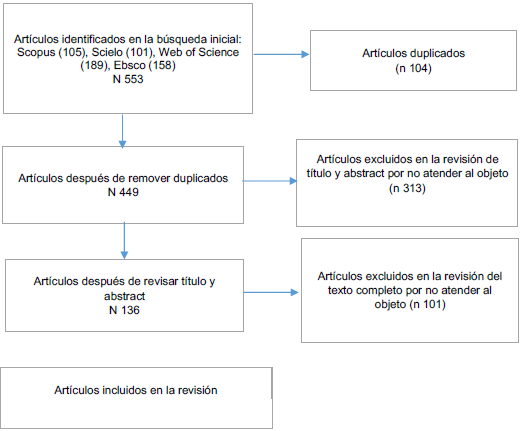 Artículos identificados en la búsqueda inicial: Scopus (105), Scielo (101), Web of Science (189), Ebsco (158)
N 553

Artículos duplicados
(n 104)

Artículos después de remover duplicados
N 449

Artículos excluidos en la revisión de título y abstract por no atender al objeto
(n 313)

Artículos después de revisar título y abstract
N 136

Artículos excluidos en la revisión del texto completo por no atender al objeto (n 101)

Artículos incluidos en la revisión